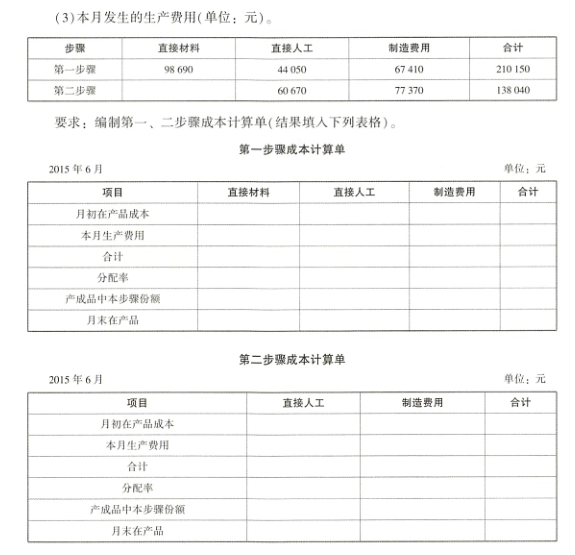 (3)本月发生的生产费用(单位：元)。

| 步骤 | 直接材料 | 直接人工 | 制造费用 | 合计 |
|---|---|---|---|---|
| 第一步骤 | 98 690 | 44 050 | 67 410 | 210 150 |
| 第二步骤 |  | 60 670 | 77 370 | 138 040 |

要求：编制第一、二步骤成本计算单(结果填入下列表格)。

第一步骤成本计算单

2015 年 6 月

单位：元

| 项目 | 直接材料 | 直接人工 | 制造费用 | 合计 |
|---|---|---|---|---|
| 月初在产品成本 |  |  |  |  |
| 本月生产费用 |  |  |  |  |
| 合计 |  |  |  |  |
| 分配率 |  |  |  |  |
| 产成品中本步骤份额 |  |  |  |  |
| 月末在产品 |  |  |  |  |

第二步骤成本计算单

2015 年 6 月

单位：元

| 项目 | 直接人工 | 制造费用 | 合计 |
|---|---|---|---|
| 月初在产品成本 |  |  |  |
| 本月生产费用 |  |  |  |
| 合计 |  |  |  |
| 分配率 |  |  |  |
| 产成品中本步骤份额 |  |  |  |
| 月末在产品 |  |  |  |